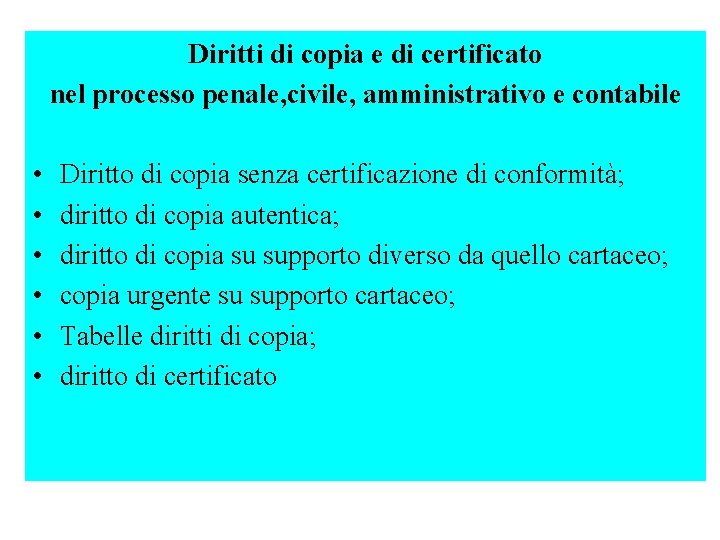 Diritti di copia e di certificato
nel processo penale,civile, amministrativo e contabile

• Diritto di copia senza certificazione di conformità;
• diritto di copia autentica;
• diritto di copia su supporto diverso da quello cartaceo;
• copia urgente su supporto cartaceo;
• Tabelle diritti di copia;
• diritto di certificato